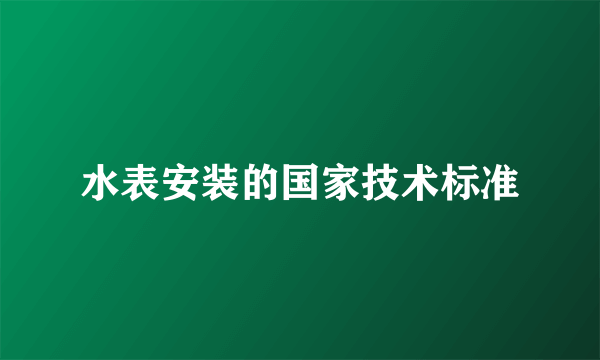 水表安装的国家技术标准